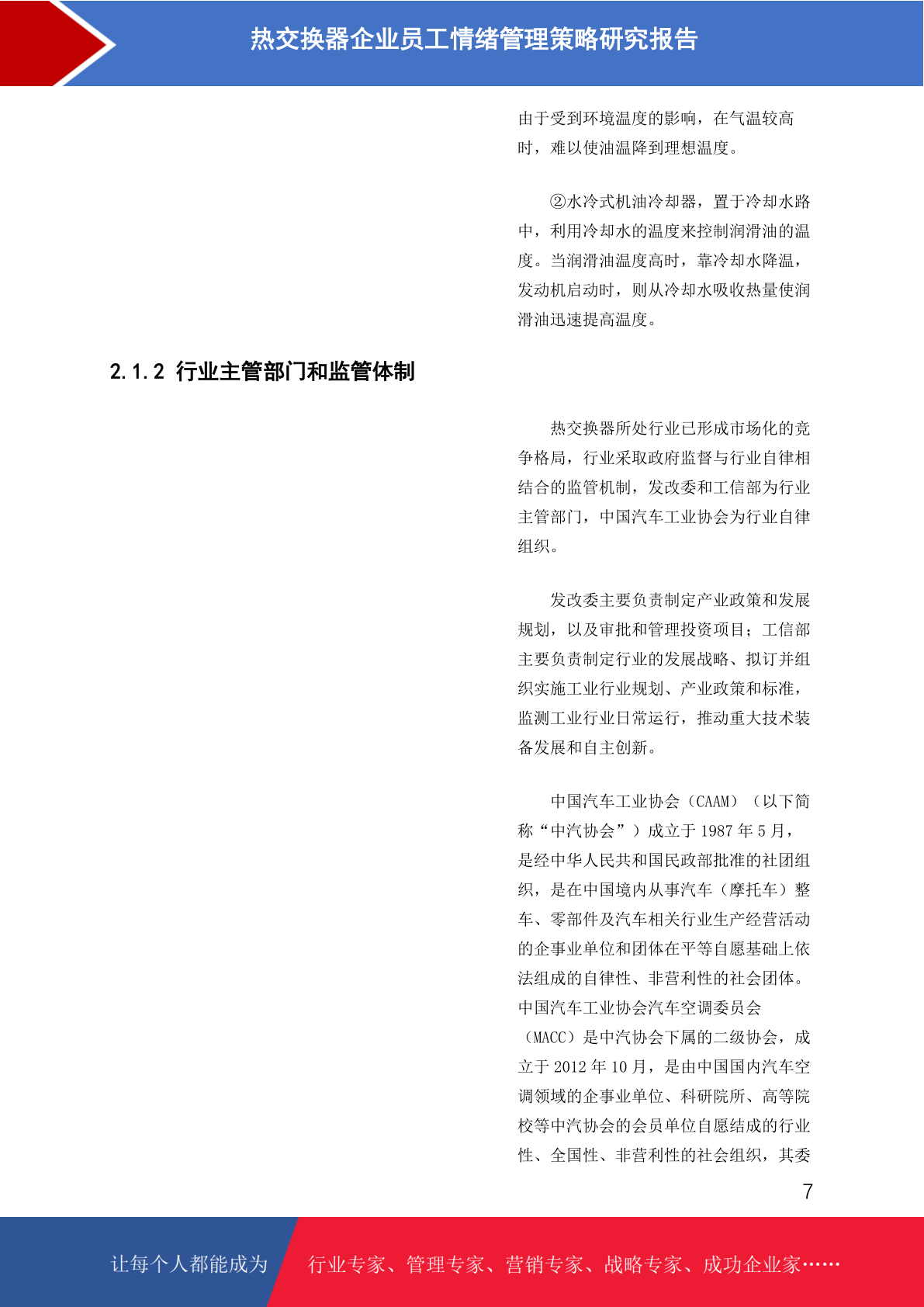 热交换器企业员工情绪管理策略研究报告

由于受到环境温度的影响，在气温较高时，难以使油温降到理想温度。

②水冷式机油冷却器，置于冷却水路中，利用冷却水的温度来控制润滑油的温度。当润滑油温度高时，靠冷却水降温，发动机启动时，则从冷却水吸收热量使润滑油迅速提高温度。

2.1.2 行业主管部门和监管体制

热交换器所处行业已形成市场化的竞争格局，行业采取政府监督与行业自律相结合的监管机制，发改委和工信部为行业主管部门，中国汽车工业协会为行业自律组织。

发改委主要负责制定产业政策和发展规划，以及审批和管理投资项目；工信部主要负责制定行业的发展战略、拟订并组织实施工业行业规划、产业政策和标准，监测工业行业日常运行，推动重大技术装备发展和自主创新。

中国汽车工业协会（CAAM）（以下简称“中汽协会”）成立于 1987 年 5 月，是经中华人民共和国民政部批准的社团组织，是在中国境内从事汽车（摩托车）整车、零部件及汽车相关行业生产经营活动的企事业单位和团体在平等自愿基础上依法组成的自律性、非营利性的社会团体。中国汽车工业协会汽车空调委员会（MACC）是中汽协会下属的二级协会，成立于 2012 年 10 月，是由中国国内汽车空调领域的企事业单位、科研院所、高等院校等中汽协会的会员单位自愿结成的行业性、全国性、非营利性的社会组织，其委

7

让每个人都能成为 行业专家、管理专家、营销专家、战略专家、成功企业家……